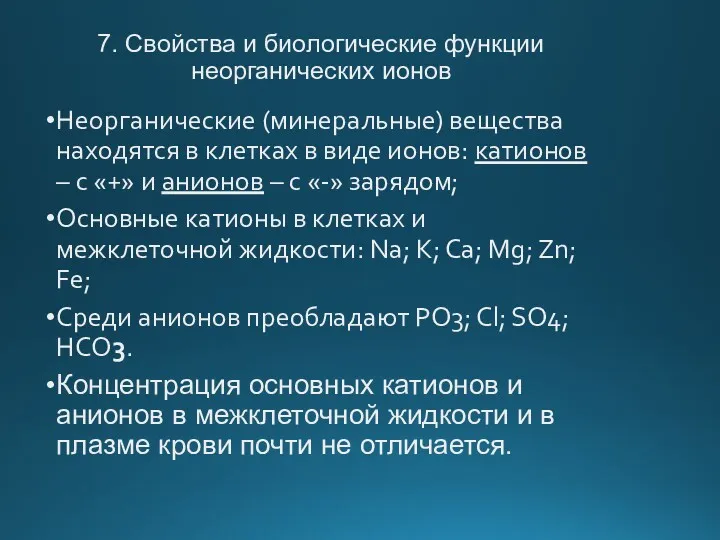 7. Свойства и биологические функции неорганических ионов

•Неорганические (минеральные) вещества находятся в клетках в виде ионов: катионов – с «+» и анионов – с «-» зарядом;

•Основные катионы в клетках и межклеточной жидкости: Na; K; Ca; Mg; Zn; Fe;

•Среди анионов преобладают PO3; Cl; SO4; HCO3.

•Концентрация основных катионов и анионов в межклеточной жидкости и в плазме крови почти не отличается.